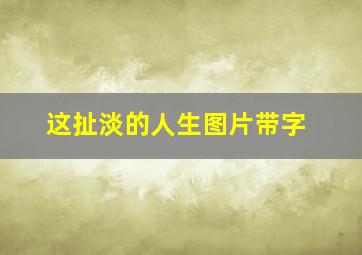 这扯淡的人生图片带字